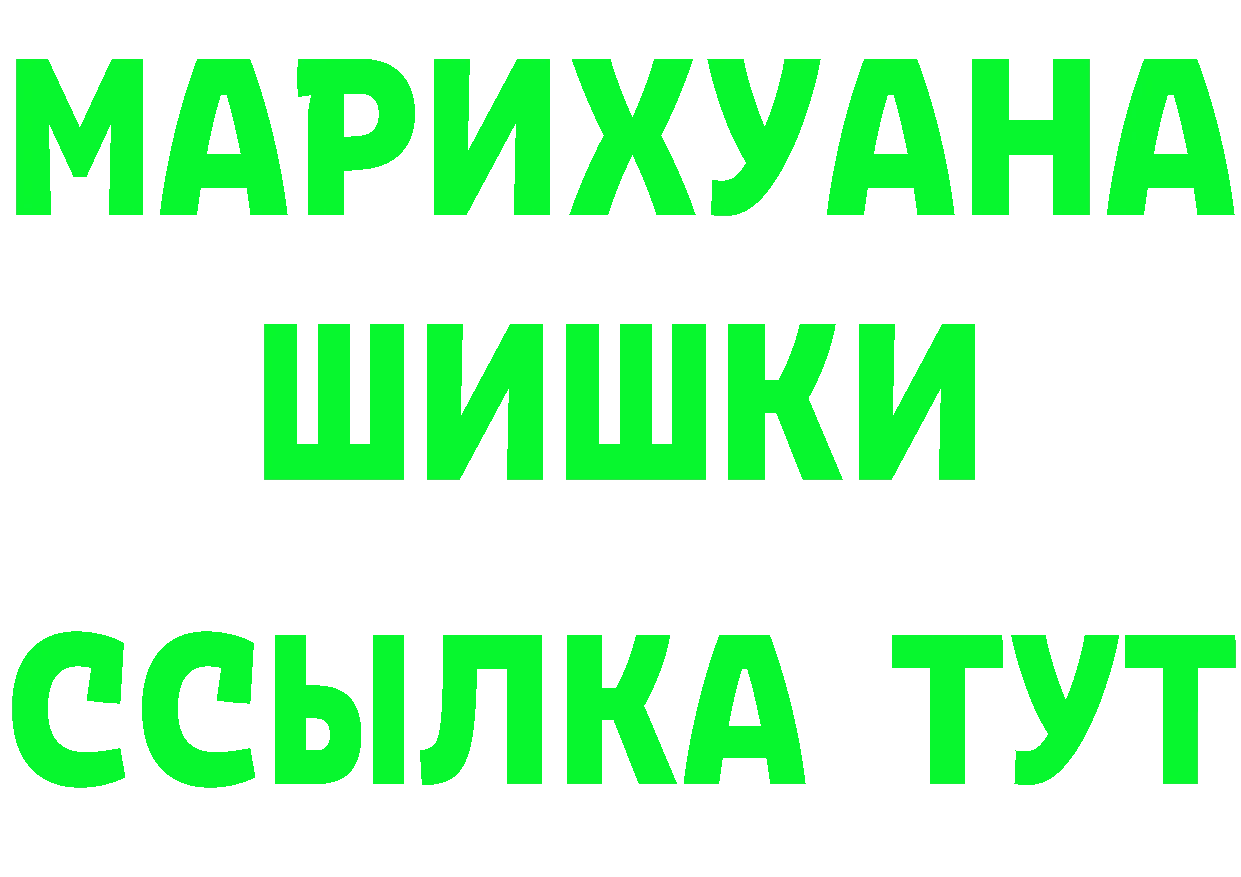 МАРИХУАНА
ШИШКИ
ССЫЛКА ТУТ